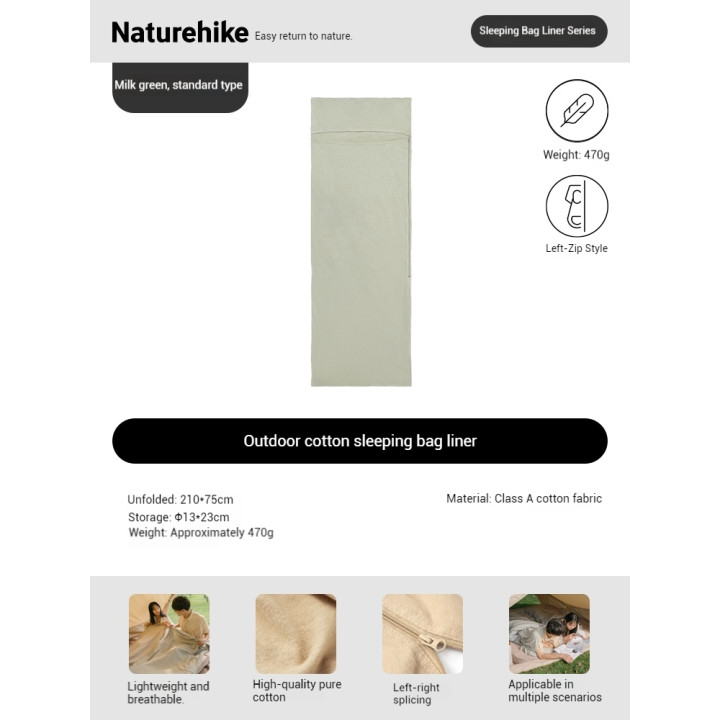 Naturehike Easy return to nature.

Sleeping Bag Liner Series

Milk green, standard type

Weight: 470g

Left-Zip Style

Outdoor cotton sleeping bag liner

Unfolded: 210•75cm
Storage: Φ13•23cm
Weight: Approximately 470g

Material: Class A cotton fabric

Lightweight and breathable.

High-quality pure cotton

Left-right splicing

Applicable in multiple scenarios